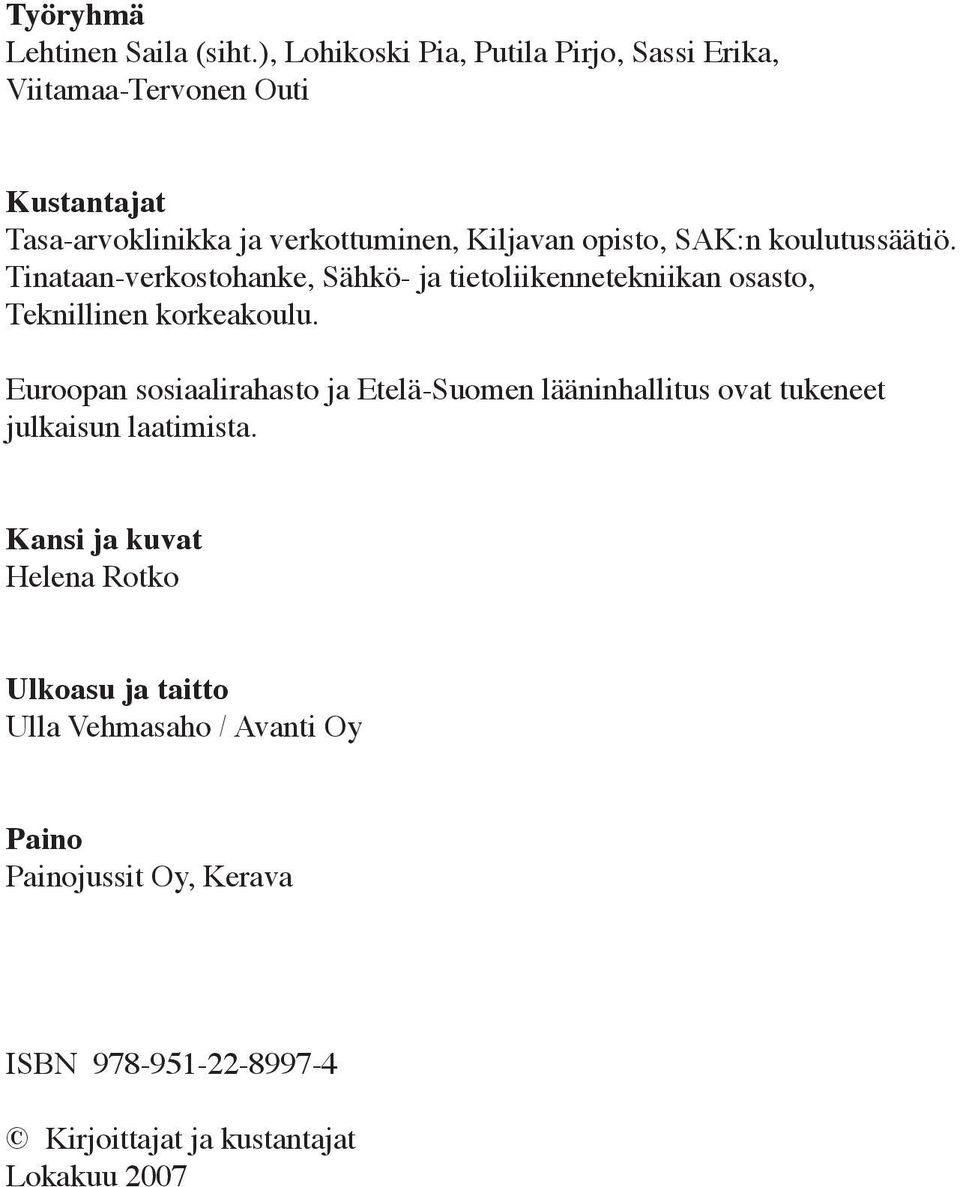 Työryhmä
Lehtinen Saila (siht.), Lohikoski Pia, Putila Pirjo, Sassi Erika, Viitamaa-Tervonen Outi

Kustantajat
Tasa-arvoklinikka ja verkottuminen, Kiljavan opisto, SAK:n koulutussäätiö. Tinataan-verkostohanke, Sähkö- ja tietoliikennetekniikan osasto, Teknillinen korkeakoulu.

Euroopan sosiaalirahasto ja Etelä-Suomen lääninhallitus ovat tukeneet julkaisun laatimista.

Kansi ja kuvat
Helena Rotko

Ulkoasu ja taitto
Ulla Vehmasaho / Avanti Oy

Paino
Painojussit Oy, Kerava

ISBN 978-951-22-8997-4

© Kirjoittajat ja kustantajat
Lokakuu 2007